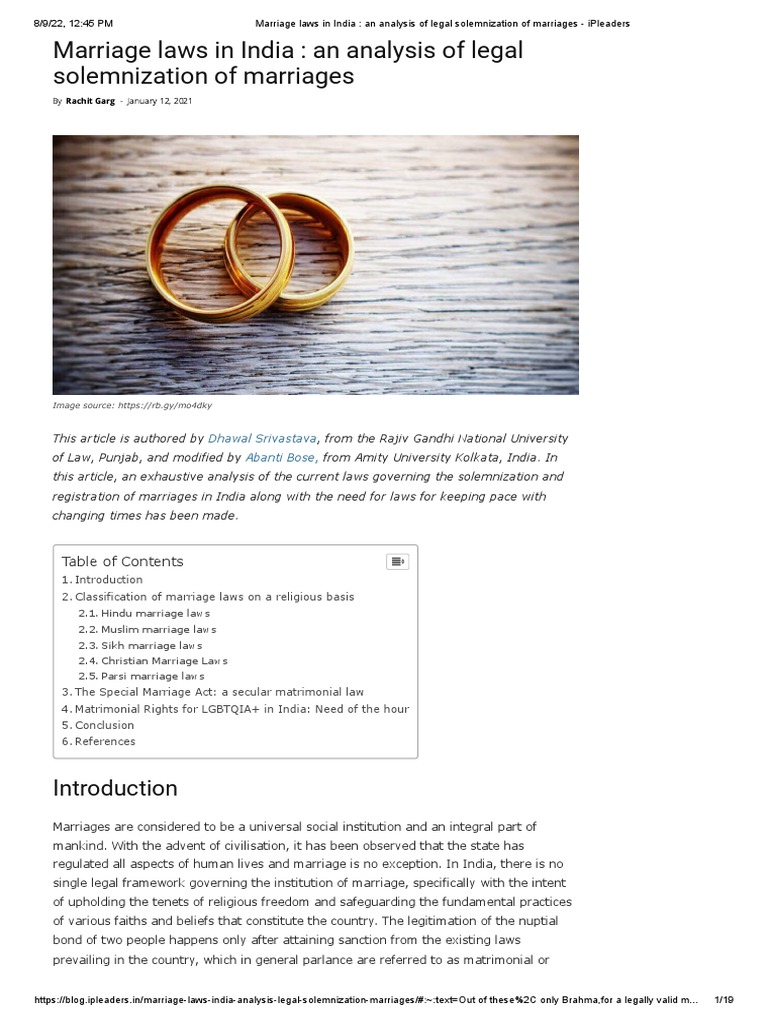 8/9/22, 12:45 PM Marriage laws in India : an analysis of legal solemnization of marriages - iPleaders

Marriage laws in India : an analysis of legal solemnization of marriages

By Rachit Garg - January 12, 2021

Image source: https://rb.gy/mo4dky

This article is authored by Dhawal Srivastava, from the Rajiv Gandhi National University of Law, Punjab, and modified by Abanti Bose, from Amity University Kolkata, India. In this article, an exhaustive analysis of the current laws governing the solemnization and registration of marriages in India along with the need for laws for keeping pace with changing times has been made.

Table of Contents
1. Introduction
2. Classification of marriage laws on a religious basis
2.1. Hindu marriage laws
2.2. Muslim marriage laws
2.3. Sikh marriage laws
2.4. Christian Marriage Laws
2.5. Parsi marriage laws
3. The Special Marriage Act: a secular matrimonial law
4. Matrimonial Rights for LGBTQIA+ in India: Need of the hour
5. Conclusion
6. References

Introduction

Marriages are considered to be a universal social institution and an integral part of mankind. With the advent of civilisation, it has been observed that the state has regulated all aspects of human lives and marriage is no exception. In India, there is no single legal framework governing the institution of marriage, specifically with the intent of upholding the tenets of religious freedom and safeguarding the fundamental practices of various faiths and beliefs that constitute the country. The legitimation of the nuptial bond of two people happens only after attaining sanction from the existing laws prevailing in the country, which in general parlance are referred to as matrimonial or

https://blog.ipleaders.in/marriage-laws-india-analysis-legal-solemnization-marriages/#:~:text=Out of these%2C only Brahma,for a legally valid m... 1/19